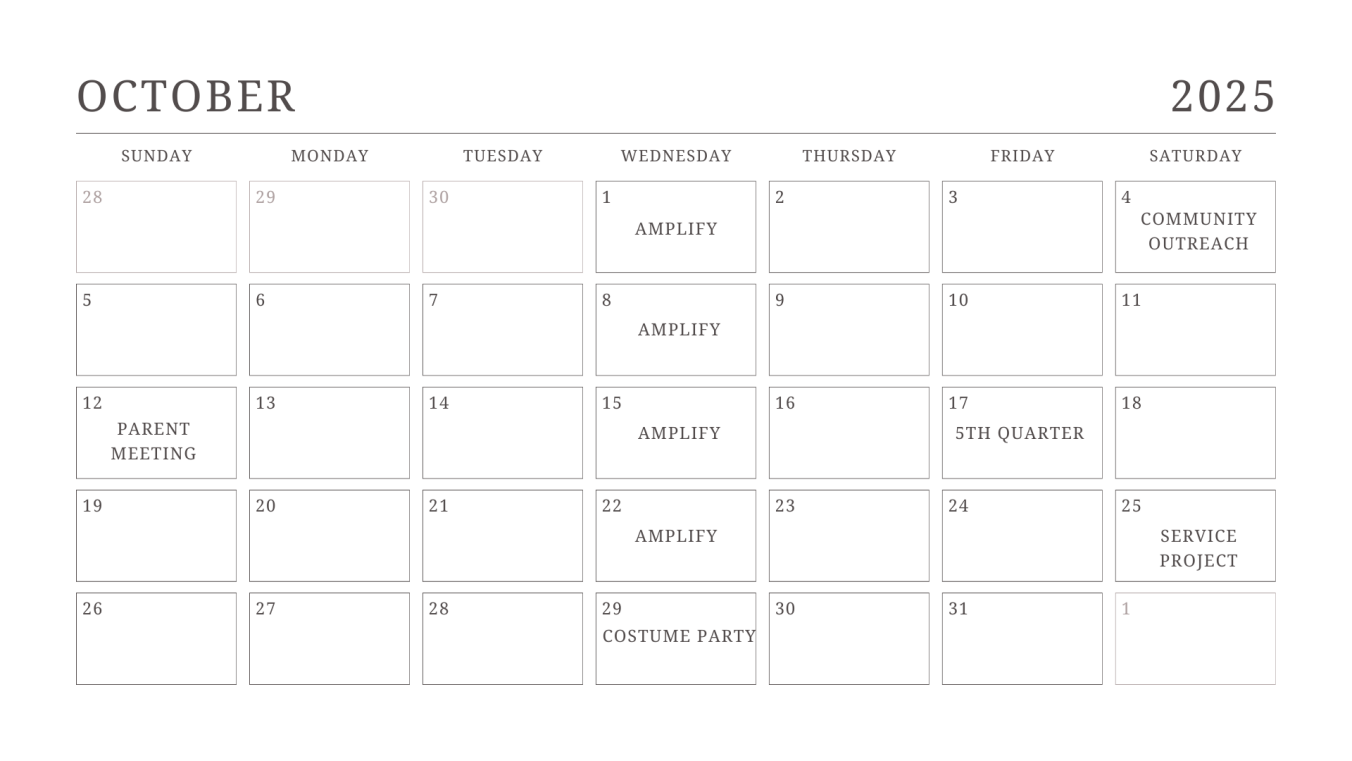 OCTOBER 2025

| SUNDAY | MONDAY | TUESDAY | WEDNESDAY | THURSDAY | FRIDAY | SATURDAY |
|---|---|---|---|---|---|---|
| 28 | 29 | 30 | 1 AMPLIFY | 2 | 3 | 4 COMMUNITY OUTREACH |
| 5 | 6 | 7 | 8 AMPLIFY | 9 | 10 | 11 |
| 12 PARENT MEETING | 13 | 14 | 15 AMPLIFY | 16 | 17 5TH QUARTER | 18 |
| 19 | 20 | 21 | 22 AMPLIFY | 23 | 24 | 25 SERVICE PROJECT |
| 26 | 27 | 28 | 29 COSTUME PARTY | 30 | 31 | 1 |